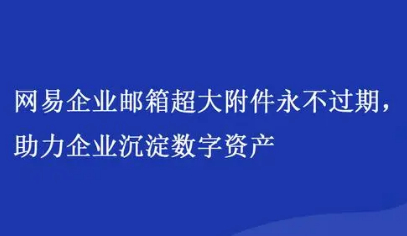 网易企业邮箱超大附件永不过期，助力企业沉淀数字资产